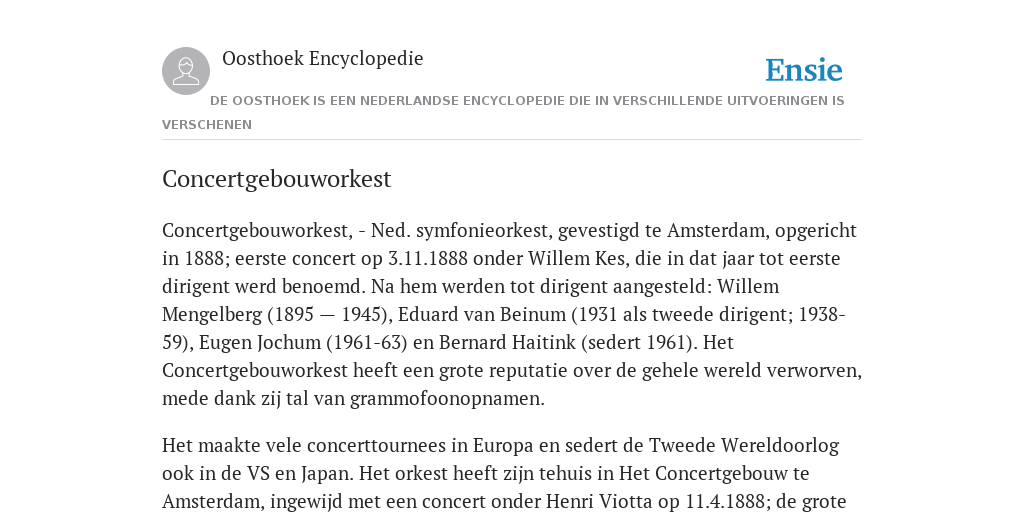 Oosthoek Encyclopedie

Ensie

DE OOSTHOEK IS EEN NEDERLANDSE ENCYCLOPEDIE DIE IN VERSCHILLENDE UITVOERINGEN IS VERSCHENEN

Concertgebouworkest

Concertgebouworkest, - Ned. symfonieorkest, gevestigd te Amsterdam, opgericht in 1888; eerste concert op 3.11.1888 onder Willem Kes, die in dat jaar tot eerste dirigent werd benoemd. Na hem werden tot dirigent aangesteld: Willem Mengelberg (1895 — 1945), Eduard van Beinum (1931 als tweede dirigent; 1938-59), Eugen Jochum (1961-63) en Bernard Haitink (sedert 1961). Het Concertgebouworkest heeft een grote reputatie over de gehele wereld verworven, mede dank zij tal van grammofoonopnamen.

Het maakte vele concerttournees in Europa en sedert de Tweede Wereldoorlog ook in de VS en Japan. Het orkest heeft zijn tehuis in Het Concertgebouw te Amsterdam, ingewijd met een concert onder Henri Viotta op 11.4.1888; de grote